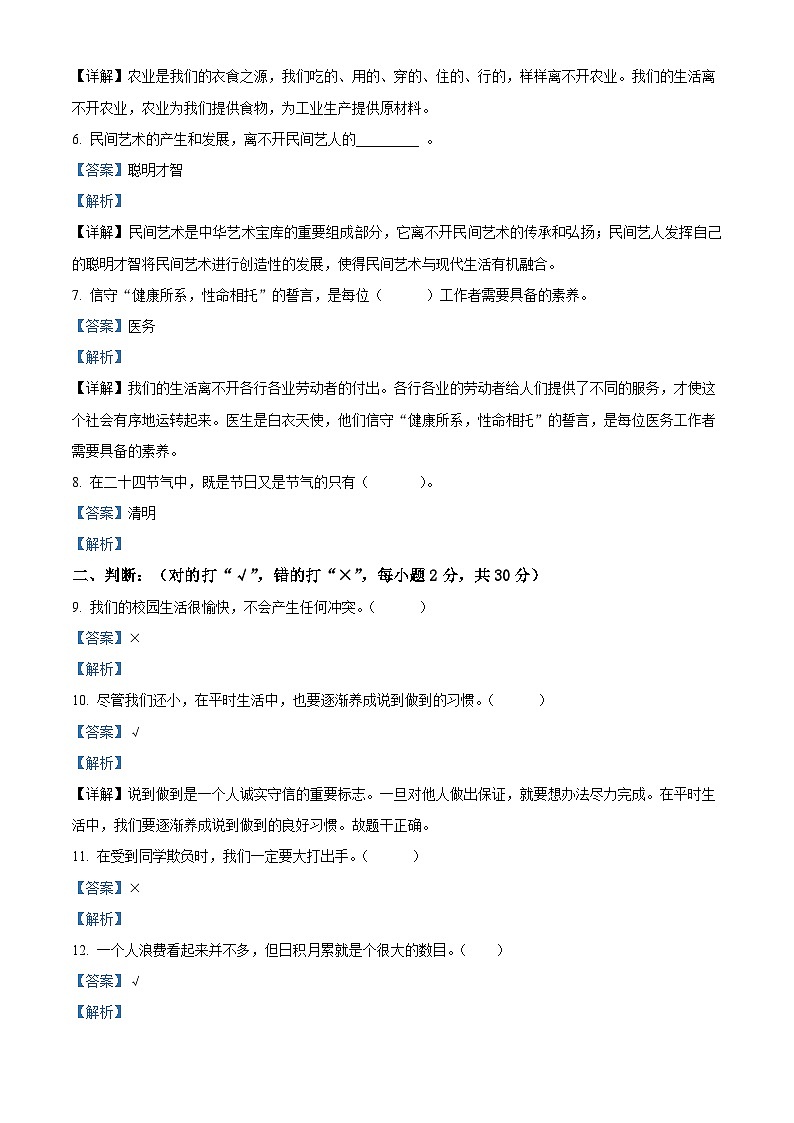 【详解】农业是我们的衣食之源，我们吃的、用的、穿的、住的、行的，样样离不开农业。我们的生活离不开农业，农业为我们提供食物，为工业生产提供原材料。

6. 民间艺术的产生和发展，离不开民间艺人的________ 。

【答案】聪明才智

【解析】

【详解】民间艺术是中华艺术宝库的重要组成部分，它离不开民间艺术的传承和弘扬；民间艺人发挥自己的聪明才智将民间艺术进行创造性的发展，使得民间艺术与现代生活有机融合。

7. 信守“健康所系，性命相托”的誓言，是每位（　　）工作者需要具备的素养。

【答案】医务

【解析】

【详解】我们的生活离不开各行各业劳动者的付出。各行各业的劳动者给人们提供了不同的服务，才使这个社会有序地运转起来。医生是白衣天使，他们信守“健康所系，性命相托”的誓言，是每位医务工作者需要具备的素养。

8. 在二十四节气中，既是节日又是节气的只有（　　）。

【答案】清明

【解析】

二、判断：（对的打“√”，错的打“×”，每小题 2 分，共 30 分）

9. 我们的校园生活很愉快，不会产生任何冲突。（　　）

【答案】×

【解析】

10. 尽管我们还小，在平时生活中，也要逐渐养成说到做到的习惯。（　　）

【答案】√

【解析】

【详解】说到做到是一个人诚实守信的重要标志。一旦对他人做出保证，就要想办法尽力完成。在平时生活中，我们要逐渐养成说到做到的良好习惯。故题干正确。

11. 在受到同学欺负时，我们一定要大打出手。（　　）

【答案】×

【解析】

12. 一个人浪费看起来并不多，但日积月累就是个很大的数目。（　　）

【答案】√

【解析】